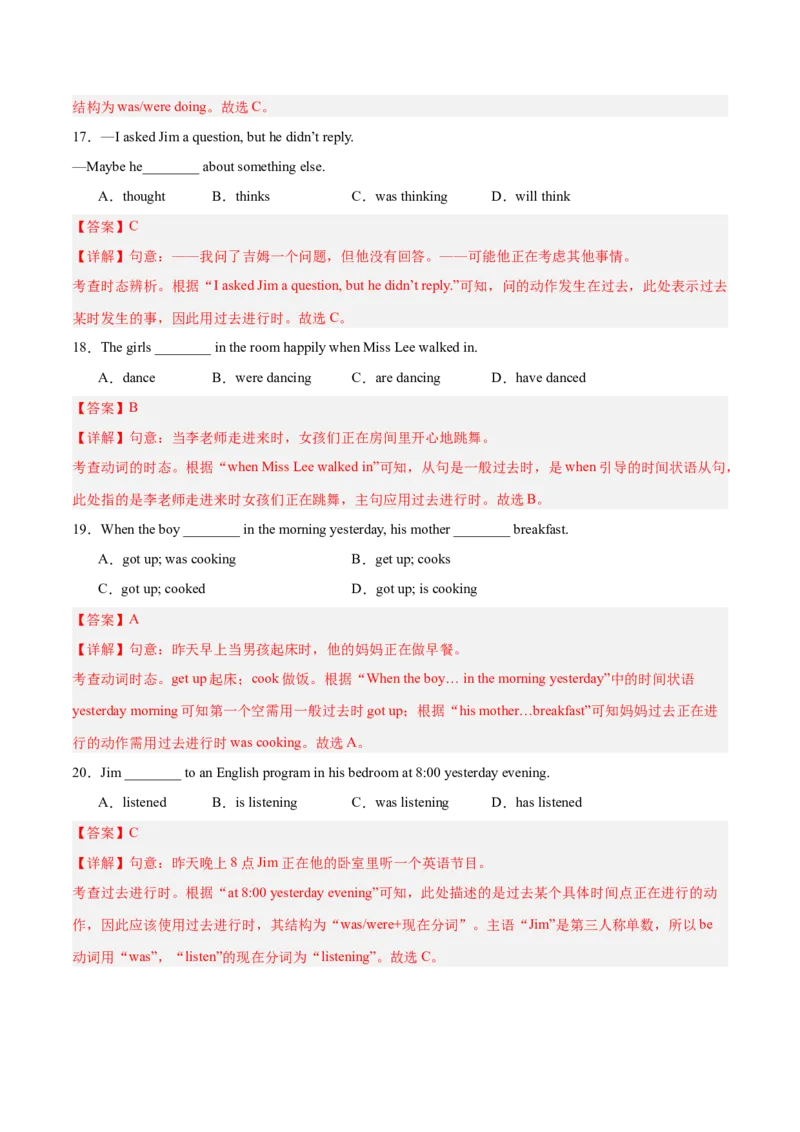 结构为 was/were doing。故选 C。

17．—I asked Jim a question, but he didn't reply.

—Maybe he________ about something else.

A．thought　　B．thinks　　C．was thinking　　D．will think

【答案】C

【详解】句意：——我问了吉姆一个问题，但他没有回答。——可能他正在考虑其他事情。

考查时态辨析。根据“I asked Jim a question, but he didn't reply.”可知，问的动作发生在过去，此处表示过去某时发生的事，因此用过去进行时。故选 C。

18．The girls ________ in the room happily when Miss Lee walked in.

A．dance　　B．were dancing　　C．are dancing　　D．have danced

【答案】B

【详解】句意：当李老师走进来时，女孩们正在房间里开心地跳舞。

考查动词的时态。根据“when Miss Lee walked in”可知，从句是一般过去时，是 when 引导的时间状语从句，此处指的是李老师走进来时女孩们正在跳舞，主句应用过去进行时。故选 B。

19．When the boy ________ in the morning yesterday, his mother ________ breakfast.

A．got up; was cooking　　B．get up; cooks

C．got up; cooked　　D．got up; is cooking

【答案】A

【详解】句意：昨天早上当男孩起床时，他的妈妈正在做早餐。

考查动词时态。get up 起床；cook 做饭。根据“When the boy… in the morning yesterday”中的时间状语 yesterday morning 可知第一个空需用一般过去时 got up；根据“his mother…breakfast”可知妈妈过去正在进行的动作需用过去进行时 was cooking。故选 A。

20．Jim ________ to an English program in his bedroom at 8:00 yesterday evening.

A．listened　　B．is listening　　C．was listening　　D．has listened

【答案】C

【详解】句意：昨天晚上 8 点 Jim 正在他的卧室里听一个英语节目。

考查过去进行时。根据“at 8:00 yesterday evening”可知，此处描述的是过去某个具体时间点正在进行的动作，因此应该使用过去进行时，其结构为“was/were+现在分词”。主语“Jim”是第三人称单数，所以 be 动词用“was”，“listen”的现在分词为“listening”。故选 C。